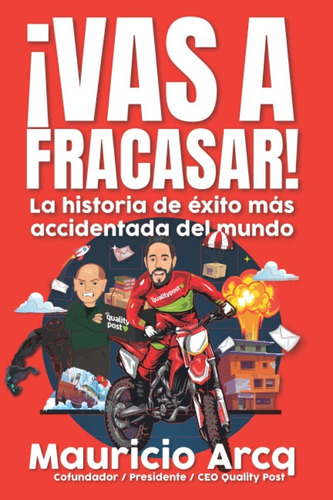 ¡VAS A FRACASAR!

La historia de éxito más accidentada del mundo

qualitypost

quality post

Mauricio Arcq

Cofundador / Presidente / CEO Quality Post